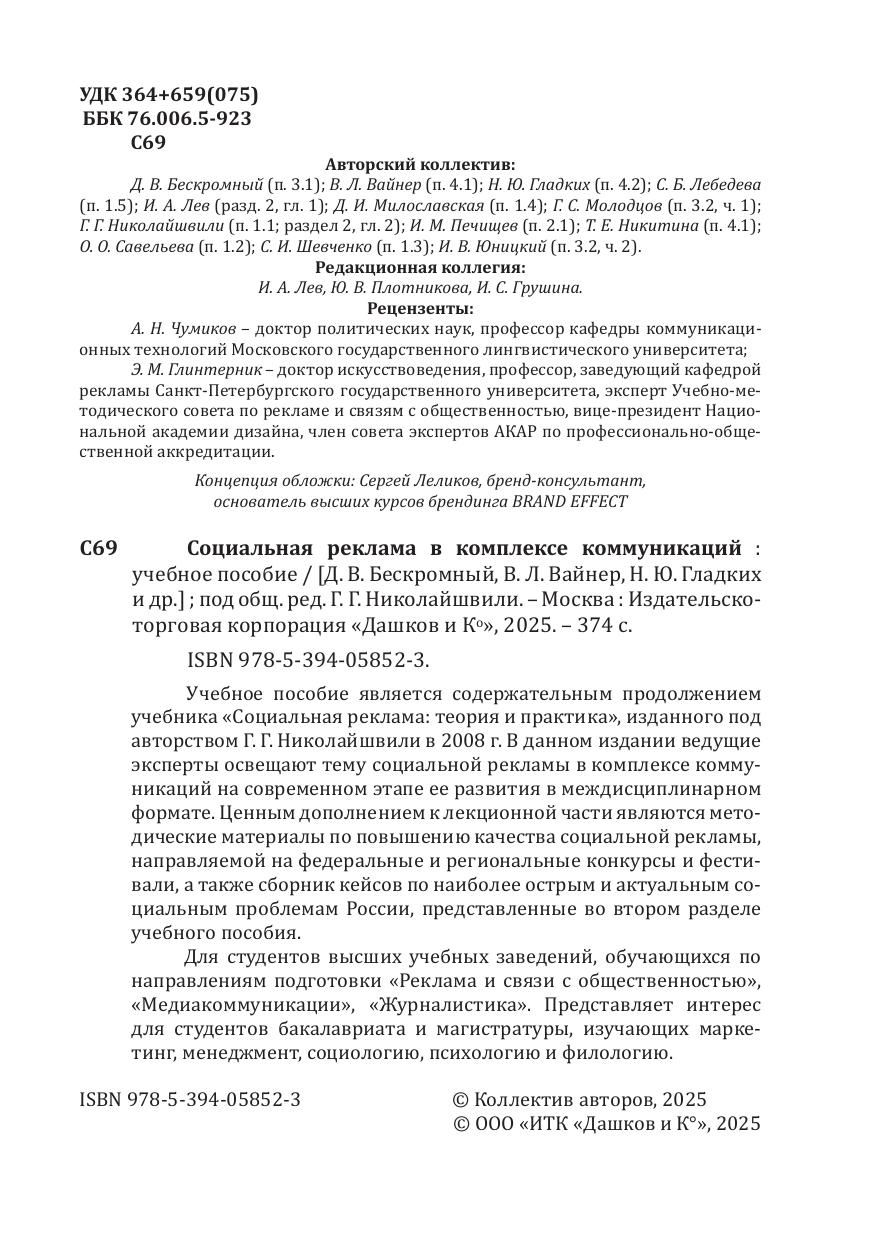 УДК 364+659(075)
ББК 76.006.5-923
С69

Авторский коллектив:
Д. В. Бескромный (п. 3.1); В. Л. Вайнер (п. 4.1); Н. Ю. Гладких (п. 4.2); С. Б. Лебедева (п. 1.5); И. А. Лев (разд. 2, гл. 1); Д. И. Милославская (п. 1.4); Г. С. Молодцов (п. 3.2, ч. 1); Г. Г. Николайшвили (п. 1.1; раздел 2, гл. 2); И. М. Печищев (п. 2.1); Т. Е. Никитина (п. 4.1); О. О. Савельева (п. 1.2); С. И. Шевченко (п. 1.3); И. В. Юницкий (п. 3.2, ч. 2).

Редакционная коллегия:
И. А. Лев, Ю. В. Плотникова, И. С. Грушина.

Рецензенты:
А. Н. Чумиков – доктор политических наук, профессор кафедры коммуникационных технологий Московского государственного лингвистического университета;
Э. М. Глинтерник – доктор искусствоведения, профессор, заведующий кафедрой рекламы Санкт-Петербургского государственного университета, эксперт Учебно-методического совета по рекламе и связям с общественностью, вице-президент Национальной академии дизайна, член совета экспертов АКАР по профессионально-общественной аккредитации.

Концепция обложки: Сергей Леликов, бренд-консультант, основатель высших курсов брендинга BRAND EFFECT

С69 Социальная реклама в комплексе коммуникаций : учебное пособие / [Д. В. Бескромный, В. Л. Вайнер, Н. Ю. Гладких и др.] ; под общ. ред. Г. Г. Николайшвили. – Москва : Издательско-торговая корпорация «Дашков и К°», 2025. – 374 с.

ISBN 978-5-394-05852-3.

Учебное пособие является содержательным продолжением учебника «Социальная реклама: теория и практика», изданного под авторством Г. Г. Николайшвили в 2008 г. В данном издании ведущие эксперты освещают тему социальной рекламы в комплексе коммуникаций на современном этапе ее развития в междисциплинарном формате. Ценным дополнением к лекционной части являются методические материалы по повышению качества социальной рекламы, направляемой на федеральные и региональные конкурсы и фестивали, а также сборник кейсов по наиболее острым и актуальным социальным проблемам России, представленные во втором разделе учебного пособия.

Для студентов высших учебных заведений, обучающихся по направлениям подготовки «Реклама и связи с общественностью», «Медиакоммуникации», «Журналистика». Представляет интерес для студентов бакалавриата и магистратуры, изучающих маркетинг, менеджмент, социологию, психологию и филологию.

ISBN 978-5-394-05852-3

© Коллектив авторов, 2025
© ООО «ИТК «Дашков и К°», 2025